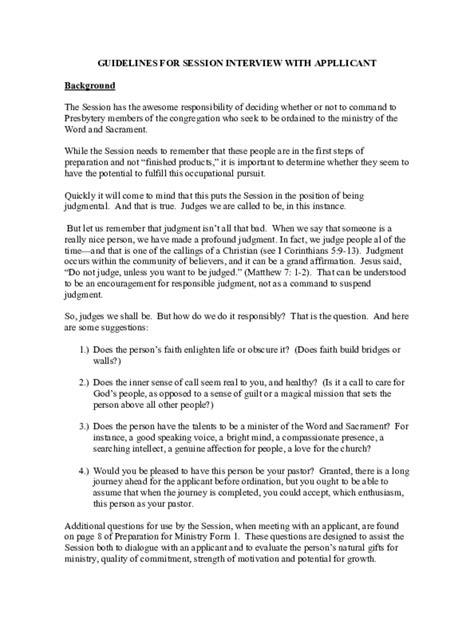 GUIDELINES FOR SESSION INTERVIEW WITH APPLLICANT

Background

The Session has the awesome responsibility of deciding whether or not to command to Presbytery members of the congregation who seek to be ordained to the ministry of the Word and Sacrament.

While the Session needs to remember that these people are in the first steps of preparation and not "finished products," it is important to determine whether they seem to have the potential to fulfill this occupational pursuit.

Quickly it will come to mind that this puts the Session in the position of being judgmental. And that is true. Judges we are called to be, in this instance.

But let us remember that judgment isn't all that bad. When we say that someone is a really nice person, we have made a profound judgment. In fact, we judge people al of the time—and that is one of the callings of a Christian (see I Corinthians 5:9-13). Judgment occurs within the community of believers, and it can be a grand affirmation. Jesus said, "Do not judge, unless you want to be judged." (Matthew 7: 1-2). That can be understood to be an encouragement for responsible judgment, not as a command to suspend judgment.

So, judges we shall be. But how do we do it responsibly? That is the question. And here are some suggestions:

1.) Does the person's faith enlighten life or obscure it? (Does faith build bridges or walls?)

2.) Does the inner sense of call seem real to you, and healthy? (Is it a call to care for God's people, as opposed to a sense of guilt or a magical mission that sets the person above all other people?)

3.) Does the person have the talents to be a minister of the Word and Sacrament? For instance, a good speaking voice, a bright mind, a compassionate presence, a searching intellect, a genuine affection for people, a love for the church?

4.) Would you be pleased to have this person be your pastor? Granted, there is a long journey ahead for the applicant before ordination, but you ought to be able to assume that when the journey is completed, you could accept, which enthusiasm, this person as your pastor.

Additional questions for use by the Session, when meeting with an applicant, are found on page 8 of Preparation for Ministry Form 1. These questions are designed to assist the Session both to dialogue with an applicant and to evaluate the person's natural gifts for ministry, quality of commitment, strength of motivation and potential for growth.